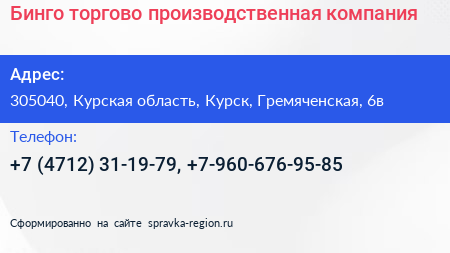 Бинго торгово производственная компания

Адрес:

305040, Курская область, Курск, Гремяченская, 6в

Телефон:

+7 (4712) 31-19-79, +7-960-676-95-85

Сформированно на сайте spravka-region.ru